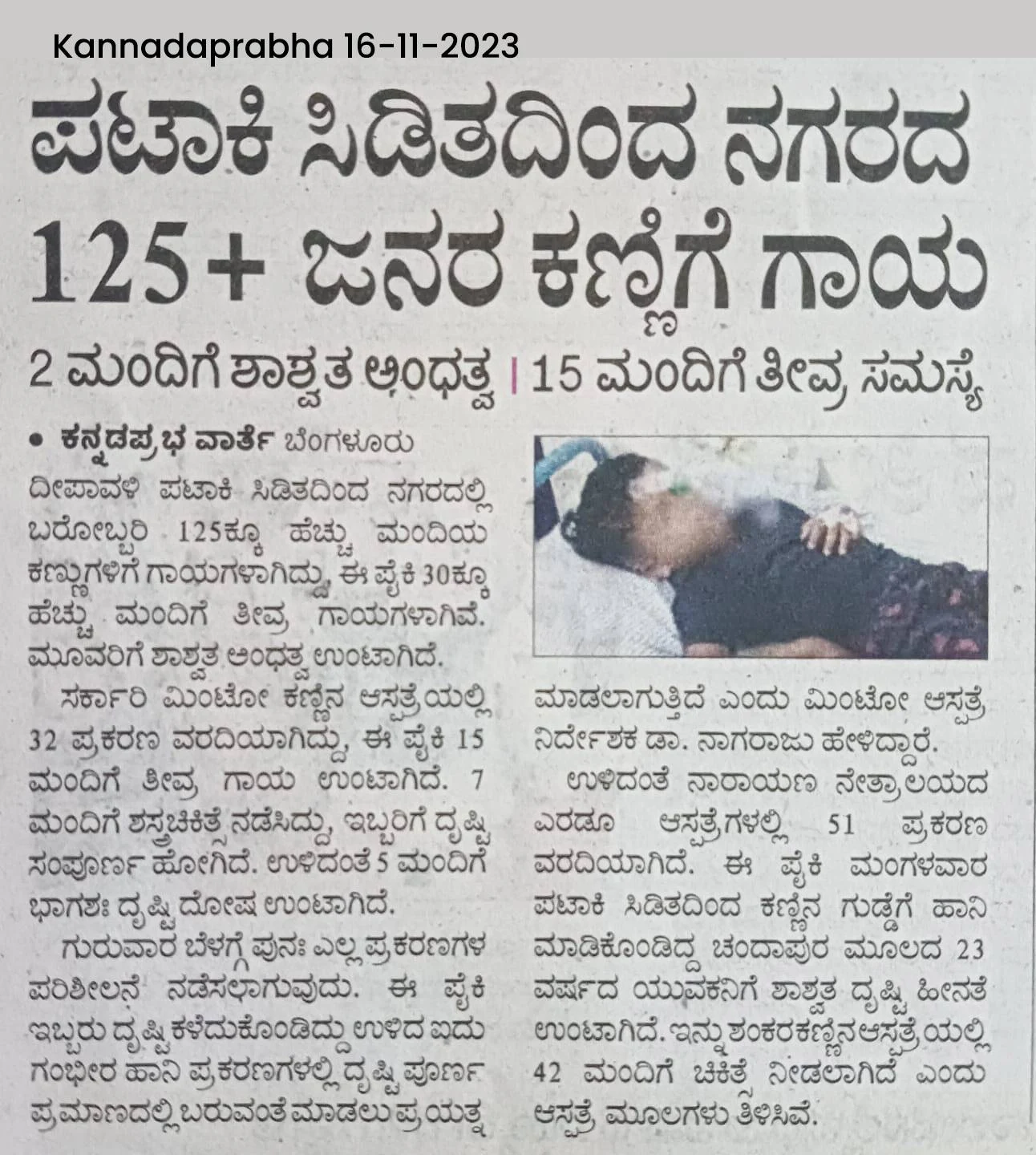 Kannadaprabha 16-11-2023

ಪಟಾಕಿ ಸಿಡಿತದಿಂದ ನಗರದ 125+ ಜನರ ಕಣ್ಣಿಗೆ ಗಾಯ

2 ಮಂದಿಗೆ ಶಾಶ್ವತ ಅಂಧತ್ವ | 15 ಮಂದಿಗೆ ತೀವ್ರ ಸಮಸ್ಯೆ

• ಕನ್ನಡಪ್ರಭ ವಾರ್ತೆ ಬೆಂಗಳೂರು

ದೀಪಾವಳಿ ಪಟಾಕಿ ಸಿಡಿತದಿಂದ ನಗರದಲ್ಲಿ ಬರೋಬ್ಬರಿ 125ಕ್ಕೂ ಹೆಚ್ಚು ಮಂದಿಯ ಕಣ್ಣುಗಳಿಗೆ ಗಾಯಗಳಾಗಿದ್ದು, ಈ ಪೈಕಿ 30ಕ್ಕೂ ಹೆಚ್ಚು ಮಂದಿಗೆ ತೀವ್ರ ಗಾಯಗಳಾಗಿವೆ. ಮೂವರಿಗೆ ಶಾಶ್ವತ ಅಂಧತ್ವ ಉಂಟಾಗಿದೆ.

ಸರ್ಕಾರಿ ಮಿಂಟೋ ಕಣ್ಣಿನ ಆಸ್ಪತ್ರೆಯಲ್ಲಿ 32 ಪ್ರಕರಣ ವರದಿಯಾಗಿದ್ದು, ಈ ಪೈಕಿ 15 ಮಂದಿಗೆ ತೀವ್ರ ಗಾಯ ಉಂಟಾಗಿದೆ. 7 ಮಂದಿಗೆ ಶಸ್ತ್ರಚಿಕಿತ್ಸೆ ನಡೆಸಿದ್ದು, ಇಬ್ಬರಿಗೆ ದೃಷ್ಟಿ ಸಂಪೂರ್ಣ ಹೋಗಿದೆ. ಉಳಿದಂತೆ 5 ಮಂದಿಗೆ ಭಾಗಶಃ ದೃಷ್ಟಿ ದೋಷ ಉಂಟಾಗಿದೆ.

ಗುರುವಾರ ಬೆಳಗ್ಗೆ ಪುನಃ ಎಲ್ಲ ಪ್ರಕರಣಗಳ ಪರಿಶೀಲನೆ ನಡೆಸಲಾಗುವುದು. ಈ ಪೈಕಿ ಇಬ್ಬರು ದೃಷ್ಟಿ ಕಳೆದುಕೊಂಡಿದ್ದು ಉಳಿದ ಐದು ಗಂಭೀರ ಹಾನಿ ಪ್ರಕರಣಗಳಲ್ಲಿ ದೃಷ್ಟಿ ಪೂರ್ಣ ಪ್ರಮಾಣದಲ್ಲಿ ಬರುವಂತೆ ಮಾಡಲು ಪ್ರಯತ್ನ ಮಾಡಲಾಗುತ್ತಿದೆ ಎಂದು ಮಿಂಟೋ ಆಸ್ಪತ್ರೆ ನಿರ್ದೇಶಕ ಡಾ. ನಾಗರಾಜು ಹೇಳಿದ್ದಾರೆ.

ಉಳಿದಂತೆ ನಾರಾಯಣ ನೇತ್ರಾಲಯದ ಎರಡೂ ಆಸ್ಪತ್ರೆಗಳಲ್ಲಿ 51 ಪ್ರಕರಣ ವರದಿಯಾಗಿದೆ. ಈ ಪೈಕಿ ಮಂಗಳವಾರ ಪಟಾಕಿ ಸಿಡಿತದಿಂದ ಕಣ್ಣಿನ ಗುಡ್ಡೆಗೆ ಹಾನಿ ಮಾಡಿಕೊಂಡಿದ್ದ ಚಂದಾಪುರ ಮೂಲದ 23 ವರ್ಷದ ಯುವಕನಿಗೆ ಶಾಶ್ವತ ದೃಷ್ಟಿ ಹೀನತೆ ಉಂಟಾಗಿದೆ. ಇನ್ನು ಶಂಕರ ಕಣ್ಣಿನ ಆಸ್ಪತ್ರೆಯಲ್ಲಿ 42 ಮಂದಿಗೆ ಚಿಕಿತ್ಸೆ ನೀಡಲಾಗಿದೆ ಎಂದು ಆಸ್ಪತ್ರೆ ಮೂಲಗಳು ತಿಳಿಸಿವೆ.